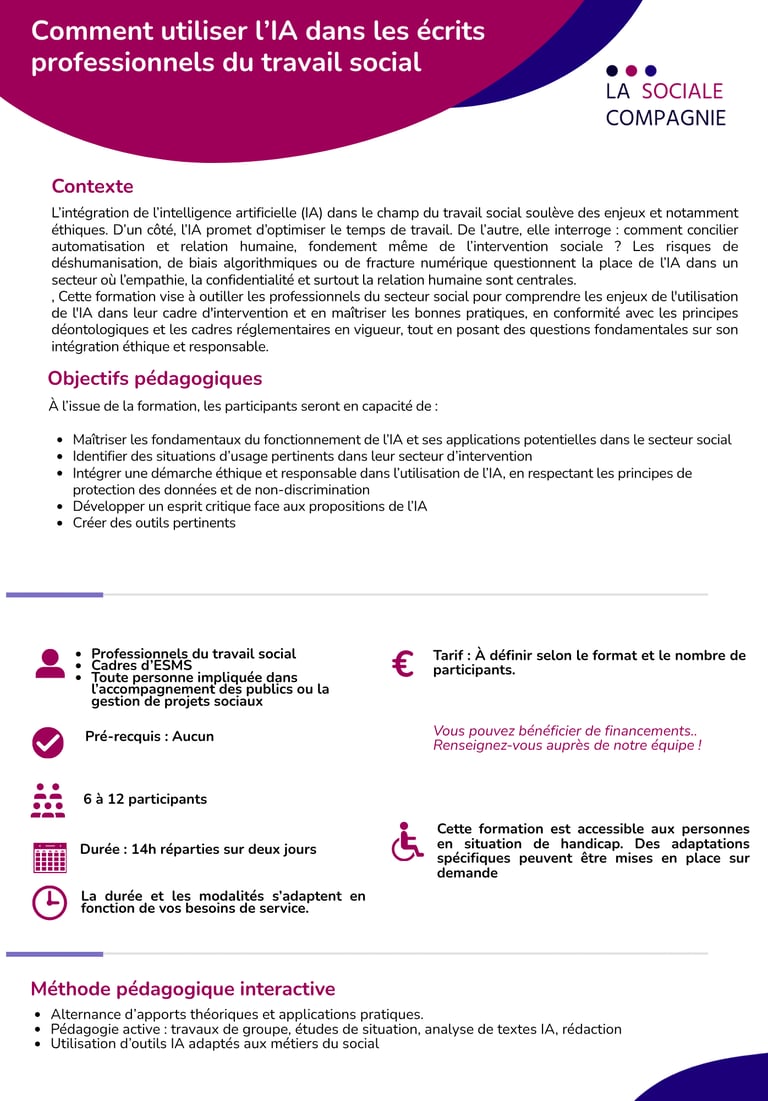 Comment utiliser l'IA dans les écrits professionnels du travail social

LA SOCIALE
COMPAGNIE

Contexte

L'intégration de l'intelligence artificielle (IA) dans le champ du travail social soulève des enjeux et notamment éthiques. D'un côté, l'IA promet d'optimiser le temps de travail. De l'autre, elle interroge : comment concilier automatisation et relation humaine, fondement même de l'intervention sociale ? Les risques de déshumanisation, de biais algorithmiques ou de fracture numérique questionnent la place de l'IA dans un secteur où l'empathie, la confidentialité et surtout la relation humaine sont centrales.
, Cette formation vise à outiller les professionnels du secteur social pour comprendre les enjeux de l'utilisation de l'IA dans leur cadre d'intervention et en maîtriser les bonnes pratiques, en conformité avec les principes déontologiques et les cadres réglementaires en vigueur, tout en posant des questions fondamentales sur son intégration éthique et responsable.

Objectifs pédagogiques

À l'issue de la formation, les participants seront en capacité de :

- Maîtriser les fondamentaux du fonctionnement de l'IA et ses applications potentielles dans le secteur social
- Identifier des situations d'usage pertinents dans leur secteur d'intervention
- Intégrer une démarche éthique et responsable dans l'utilisation de l'IA, en respectant les principes de protection des données et de non-discrimination
- Développer un esprit critique face aux propositions de l'IA
- Créer des outils pertinents

- Professionnels du travail social
- Cadres d'ESMS
- Toute personne impliquée dans l'accompagnement des publics ou la gestion de projets sociaux

Pré-recquis : Aucun

6 à 12 participants

Durée : 14h réparties sur deux jours

La durée et les modalités s'adaptent en fonction de vos besoins de service.

Tarif : À définir selon le format et le nombre de participants.

Vous pouvez bénéficier de financements..
Renseignez-vous auprès de notre équipe !

Cette formation est accessible aux personnes en situation de handicap. Des adaptations spécifiques peuvent être mises en place sur demande

Méthode pédagogique interactive

- Alternance d'apports théoriques et applications pratiques.
- Pédagogie active : travaux de groupe, études de situation, analyse de textes IA, rédaction
- Utilisation d'outils IA adaptés aux métiers du social